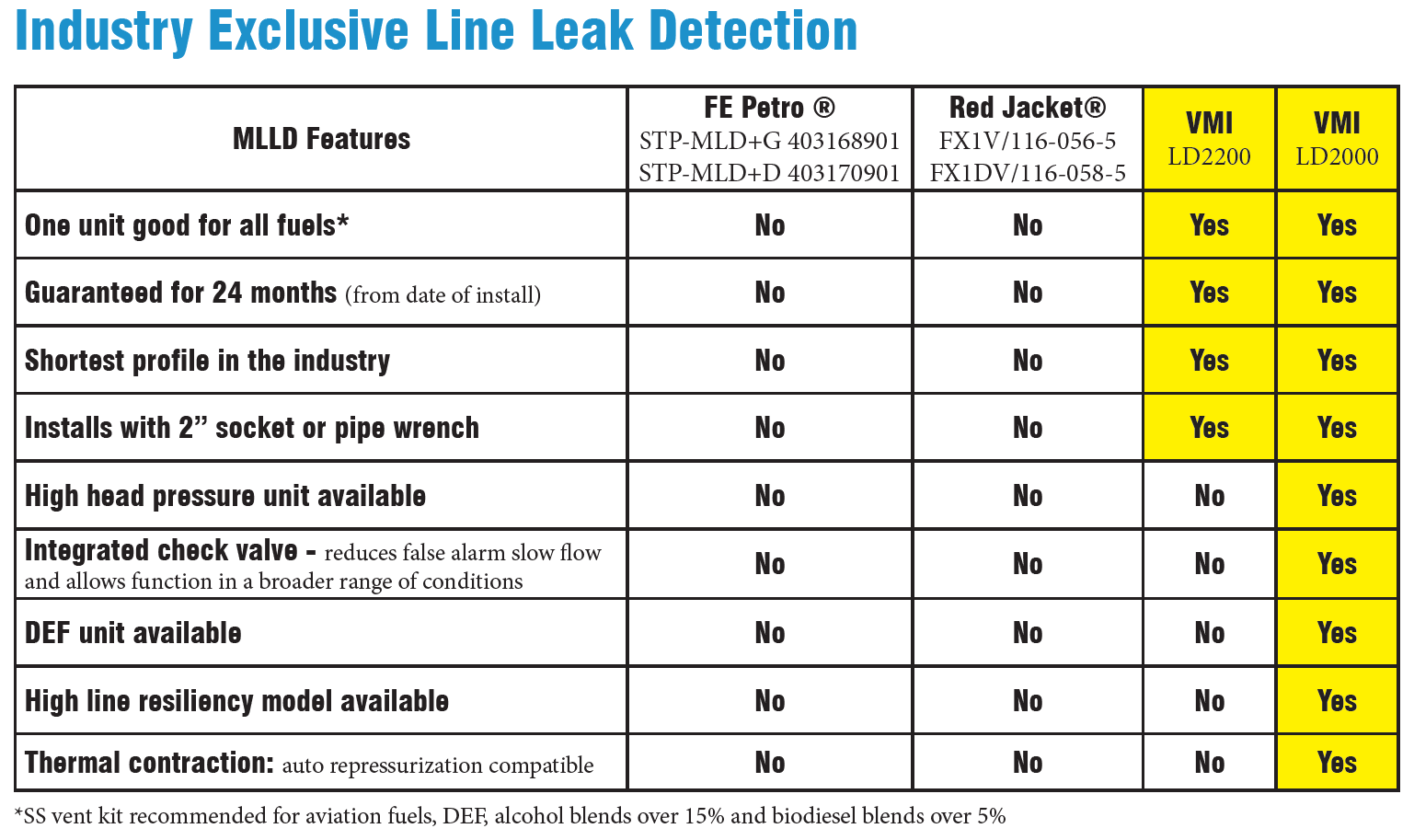 Industry Exclusive Line Leak Detection

| MLLD Features | FE Petro ® STP-MLD+G 403168901 STP-MLD+D 403170901 | Red Jacket® FX1V/116-056-5 FX1DV/116-058-5 | VMI LD2200 | VMI LD2000 |
|---|---|---|---|---|
| One unit good for all fuels* | No | No | Yes | Yes |
| Guaranteed for 24 months (from date of install) | No | No | Yes | Yes |
| Shortest profile in the industry | No | No | Yes | Yes |
| Installs with 2” socket or pipe wrench | No | No | Yes | Yes |
| High head pressure unit available | No | No | No | Yes |
| Integrated check valve - reduces false alarm slow flow and allows function in a broader range of conditions | No | No | No | Yes |
| DEF unit available | No | No | No | Yes |
| High line resiliency model available | No | No | No | Yes |
| Thermal contraction: auto repressurization compatible | No | No | No | Yes |

*SS vent kit recommended for aviation fuels, DEF, alcohol blends over 15% and biodiesel blends over 5%